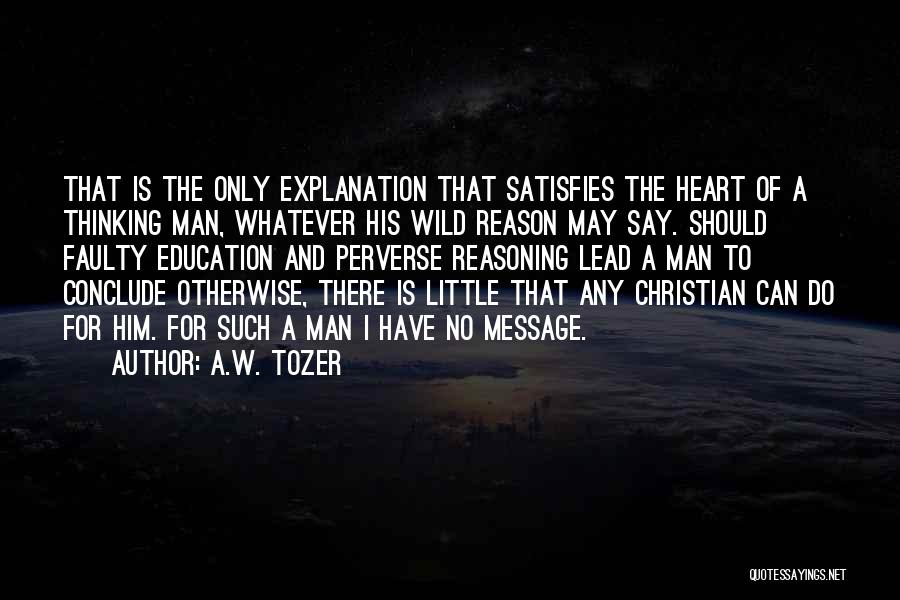 THAT IS THE ONLY EXPLANATION THAT SATISFIES THE HEART OF A THINKING MAN, WHATEVER HIS WILD REASON MAY SAY. SHOULD FAULTY EDUCATION AND PERVERSE REASONING LEAD A MAN TO CONCLUDE OTHERWISE, THERE IS LITTLE THAT ANY CHRISTIAN CAN DO FOR HIM. FOR SUCH A MAN I HAVE NO MESSAGE.

AUTHOR: A.W. TOZER

QUOTESSAYINGS.NET